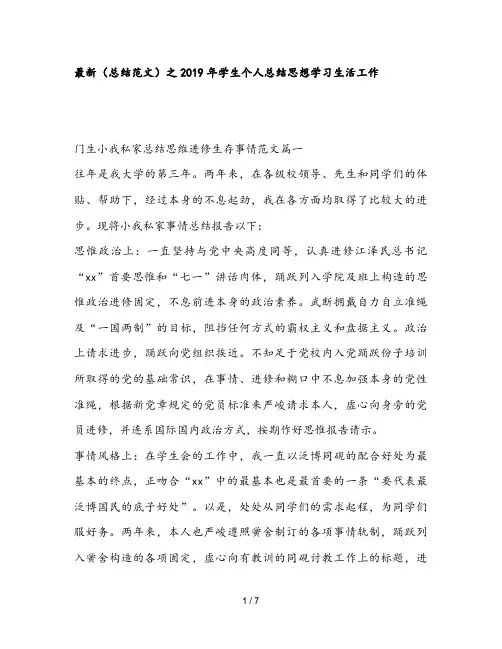 最新（总结范文）之2019年学生个人总结思想学习生活工作

门生小我私家总结思维进修生存事情范文篇一
往年是我大学的第三年。两年来，在各级校领导、先生和同学们的体贴、帮助下，经过本身的不息起劲，我在各方面均取得了比较大的进步。现将小我私家事情总结报告以下：
思惟政治上：一直坚持与党中央高度同等，认真进修江泽民总书记“xx”首要思惟和“七一”讲话肉体，踊跃列入学院及班上构造的思惟政治进修固定，不息前进本身的政治素养。武断拥戴自力自立准绳及“一国两制”的目标，阻挡任何方式的霸权主义和盘据主义。政治上请求进步，踊跃向党组织挨近。不知足于党校内入党踊跃份子培训所取得的党的基础常识，在事情、进修和糊口中不息加强本身的党性准绳，根据新党章规定的党员标准来严峻请求本人，虚心向身旁的党员进修，并连系国际国内政治方式，按期作好思惟报告请示。
事情风格上：在学生会的工作中，我一直以泛博同砚的配合好处为最基本的终点，正吻合“xx”中的最基本也是最首要的一条“要代表最泛博国民的底子好处”。以是，处处从同学们的需求起程，为同学们服好务。两年来，本人也严峻遵照黉舍制订的各项事情轨制，踊跃列入黉舍构造的各项固定，虚心向有教训的同砚讨教工作上的标题，进

1 / 7